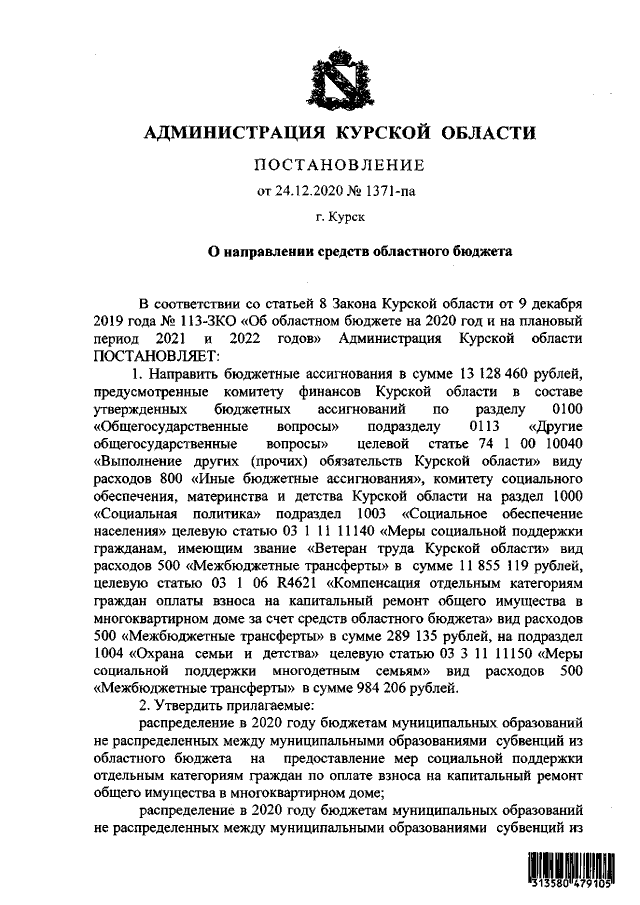 АДМИНИСТРАЦИЯ КУРСКОЙ ОБЛАСТИ

ПОСТАНОВЛЕНИЕ

от 24.12.2020 № 1371-па

г. Курск

О направлении средств областного бюджета

В соответствии со статьей 8 Закона Курской области от 9 декабря 2019 года № 113-ЗКО «Об областном бюджете на 2020 год и на плановый период 2021 и 2022 годов» Администрация Курской области ПОСТАНОВЛЯЕТ:

1. Направить бюджетные ассигнования в сумме 13 128 460 рублей, предусмотренные комитету финансов Курской области в составе утвержденных бюджетных ассигнований по разделу 0100 «Общегосударственные вопросы» подразделу 0113 «Другие общегосударственные вопросы» целевой статье 74 1 00 10040 «Выполнение других (прочих) обязательств Курской области» виду расходов 800 «Иные бюджетные ассигнования», комитету социального обеспечения, материнства и детства Курской области на раздел 1000 «Социальная политика» подраздел 1003 «Социальное обеспечение населения» целевую статью 03 1 11 11140 «Меры социальной поддержки гражданам, имеющим звание «Ветеран труда Курской области» вид расходов 500 «Межбюджетные трансферты» в сумме 11 855 119 рублей, целевую статью 03 1 06 R4621 «Компенсация отдельным категориям граждан оплаты взноса на капитальный ремонт общего имущества в многоквартирном доме за счет средств областного бюджета» вид расходов 500 «Межбюджетные трансферты» в сумме 289 135 рублей, на подраздел 1004 «Охрана семьи и детства» целевую статью 03 3 11 11150 «Меры социальной поддержки многодетным семьям» вид расходов 500 «Межбюджетные трансферты» в сумме 984 206 рублей.

2. Утвердить прилагаемые:

распределение в 2020 году бюджетам муниципальных образований не распределенных между муниципальными образованиями субвенций из областного бюджета на предоставление мер социальной поддержки отдельным категориям граждан по оплате взноса на капитальный ремонт общего имущества в многоквартирном доме;

распределение в 2020 году бюджетам муниципальных образований не распределенных между муниципальными образованиями субвенций из

313580 479105